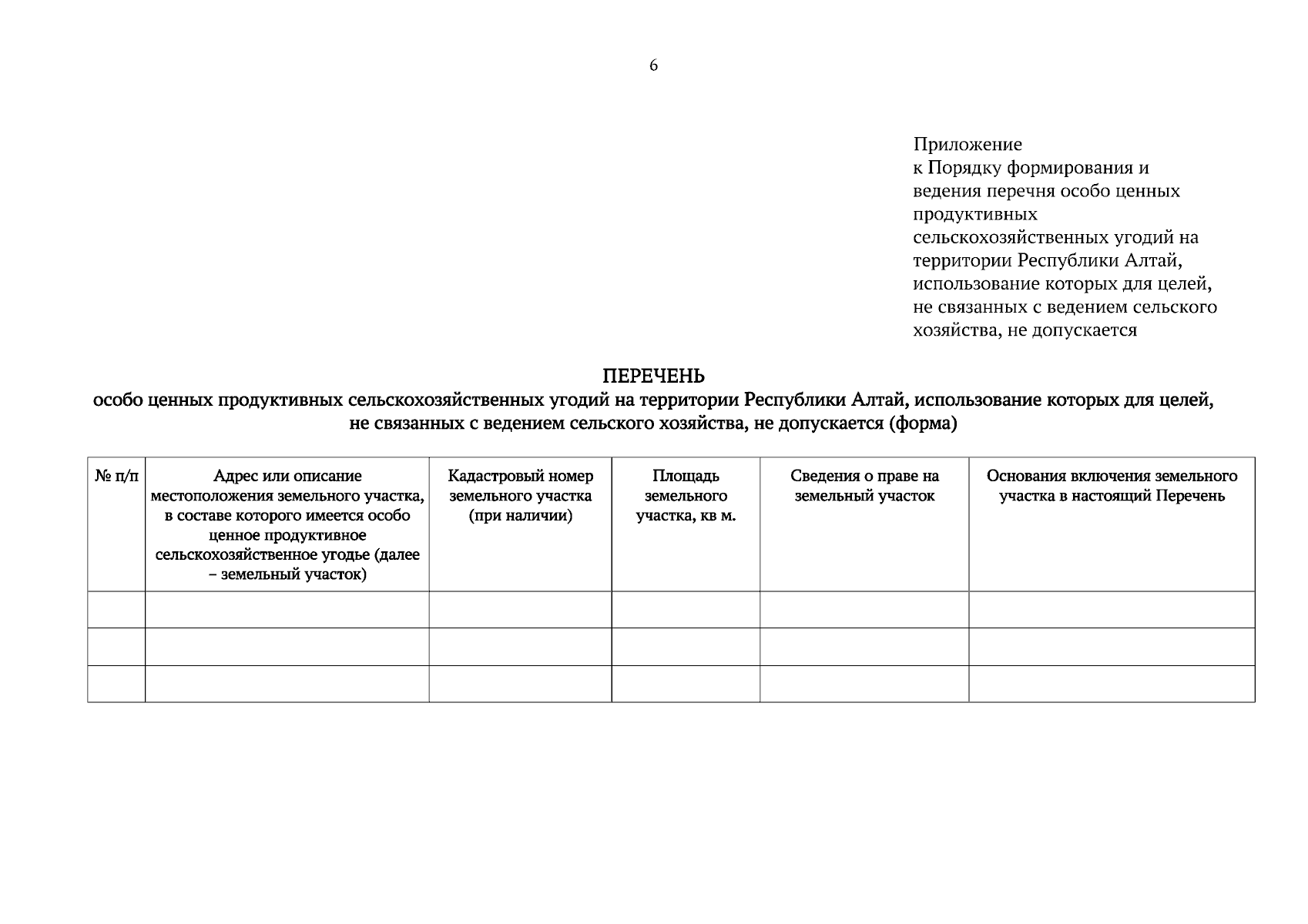 6

Приложение
к Порядку формирования и ведения перечня особо ценных продуктивных сельскохозяйственных угодий на территории Республики Алтай, использование которых для целей, не связанных с ведением сельского хозяйства, не допускается

ПЕРЕЧЕНЬ
особо ценных продуктивных сельскохозяйственных угодий на территории Республики Алтай, использование которых для целей, не связанных с ведением сельского хозяйства, не допускается (форма)

| № п/п | Адрес или описание местоположения земельного участка, в составе которого имеется особо ценное продуктивное сельскохозяйственное угодье (далее – земельный участок) | Кадастровый номер земельного участка (при наличии) | Площадь земельного участка, кв м. | Сведения о праве на земельный участок | Основания включения земельного участка в настоящий Перечень |
|---|---|---|---|---|---|
| | | | | | |
| | | | | | |
| | | | | | |